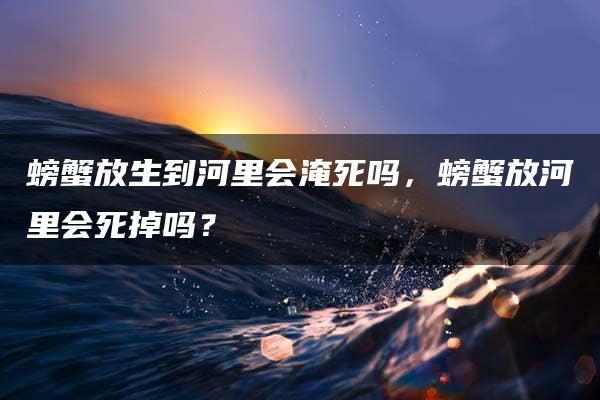 螃蟹放生到河里会淹死吗，螃蟹放河里会死掉吗？